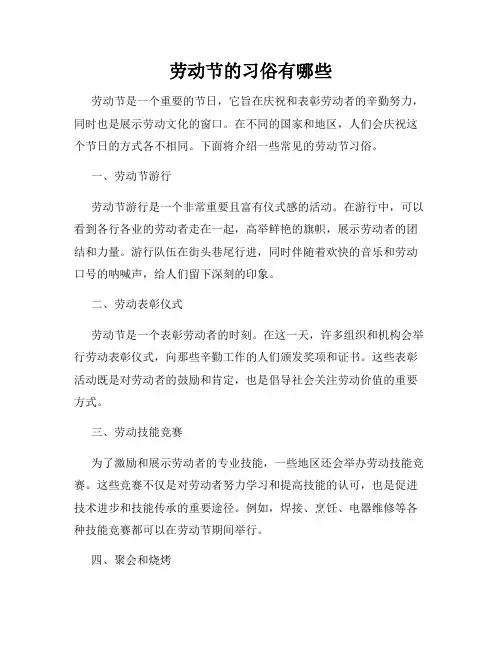 劳动节的习俗有哪些

劳动节是一个重要的节日，它旨在庆祝和表彰劳动者的辛勤努力，同时也是展示劳动文化的窗口。在不同的国家和地区，人们会庆祝这个节日的方式各不相同。下面将介绍一些常见的劳动节习俗。

一、劳动节游行

劳动节游行是一个非常重要且富有仪式感的活动。在游行中，可以看到各行各业的劳动者走在一起，高举鲜艳的旗帜，展示劳动者的团结和力量。游行队伍在街头巷尾行进，同时伴随着欢快的音乐和劳动口号的呐喊声，给人们留下深刻的印象。

二、劳动表彰仪式

劳动节是一个表彰劳动者的时刻。在这一天，许多组织和机构会举行劳动表彰仪式，向那些辛勤工作的人们颁发奖项和证书。这些表彰活动既是对劳动者的鼓励和肯定，也是倡导社会关注劳动价值的重要方式。

三、劳动技能竞赛

为了激励和展示劳动者的专业技能，一些地区还会举办劳动技能竞赛。这些竞赛不仅是对劳动者努力学习和提高技能的认可，也是促进技术进步和技能传承的重要途径。例如，焊接、烹饪、电器维修等各种技能竞赛都可以在劳动节期间举行。

四、聚会和烧烤